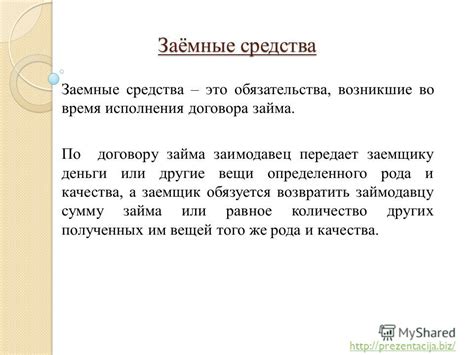 Заёмные средства

Заемные средства – это обязательства, возникшие во время исполнения договора займа.

По договору займа заимодавец передает заемщику деньги или другие вещи определенного рода и качества, а заемщик обязуется возвратить займодавцу сумму займа или равное количество других полученных им вещей того же рода и качества.

MyShared
http://prezentacija.biz/